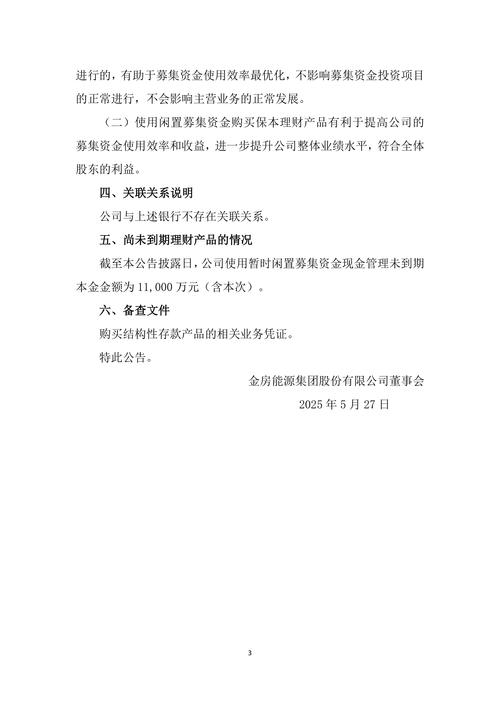 进行的，有助于募集资金使用效率最优化，不影响募集资金投资项目的正常进行，不会影响主营业务的正常发展。

（二）使用闲置募集资金购买保本理财产品有利于提高公司的募集资金使用效率和收益，进一步提升公司整体业绩水平，符合全体股东的利益。

四、关联关系说明

公司与上述银行不存在关联关系。

五、尚未到期理财产品的情况

截至本公告披露日，公司使用暂时闲置募集资金现金管理未到期本金金额为 11,000 万元（含本次）。

六、备查文件

购买结构性存款产品的相关业务凭证。

特此公告。

金房能源集团股份有限公司董事会

2025 年 5 月 27 日

3